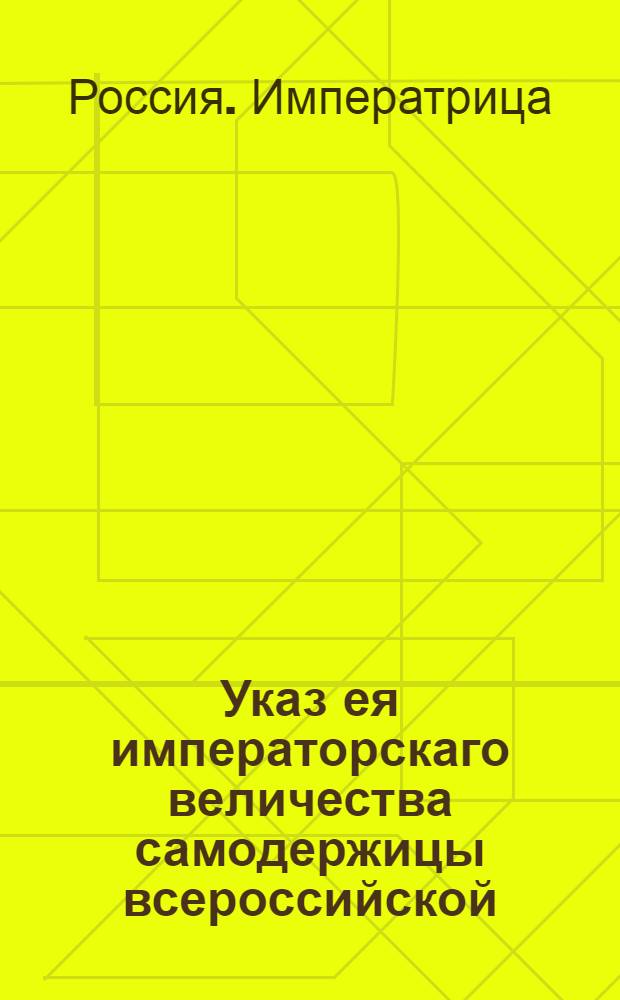 Россия. Императрица

Указ ея императорскаго величества самодержицы всероссийской